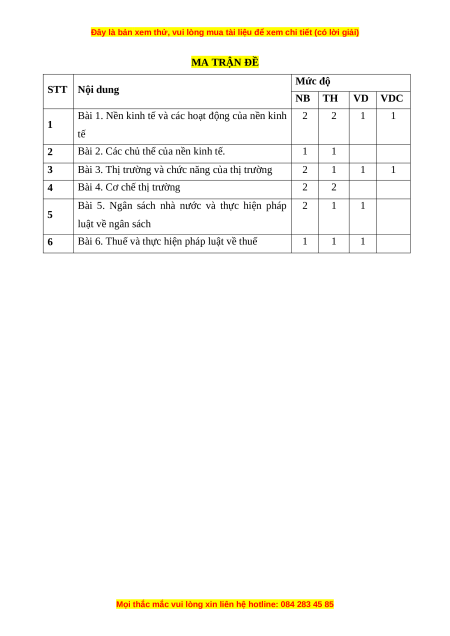 Đây là bản xem thử, vui lòng mua tài liệu để xem chi tiết (có lời giải)

MA TRẬN ĐỀ

| STT | Nội dung | Mức độ | | | |
|---|---|---|---|---|---|
| | | NB | TH | VD | VDC |
| 1 | Bài 1. Nền kinh tế và các hoạt động của nền kinh tế | 2 | 2 | 1 | 1 |
| 2 | Bài 2. Các chủ thể của nền kinh tế. | 1 | 1 | | |
| 3 | Bài 3. Thị trường và chức năng của thị trường | 2 | 1 | 1 | 1 |
| 4 | Bài 4. Cơ chế thị trường | 2 | 2 | | |
| 5 | Bài 5. Ngân sách nhà nước và thực hiện pháp luật về ngân sách | 2 | 1 | 1 | |
| 6 | Bài 6. Thuế và thực hiện pháp luật về thuế | 1 | 1 | 1 | |

Mọi thắc mắc vui lòng xin liên hệ hotline: 084 283 45 85